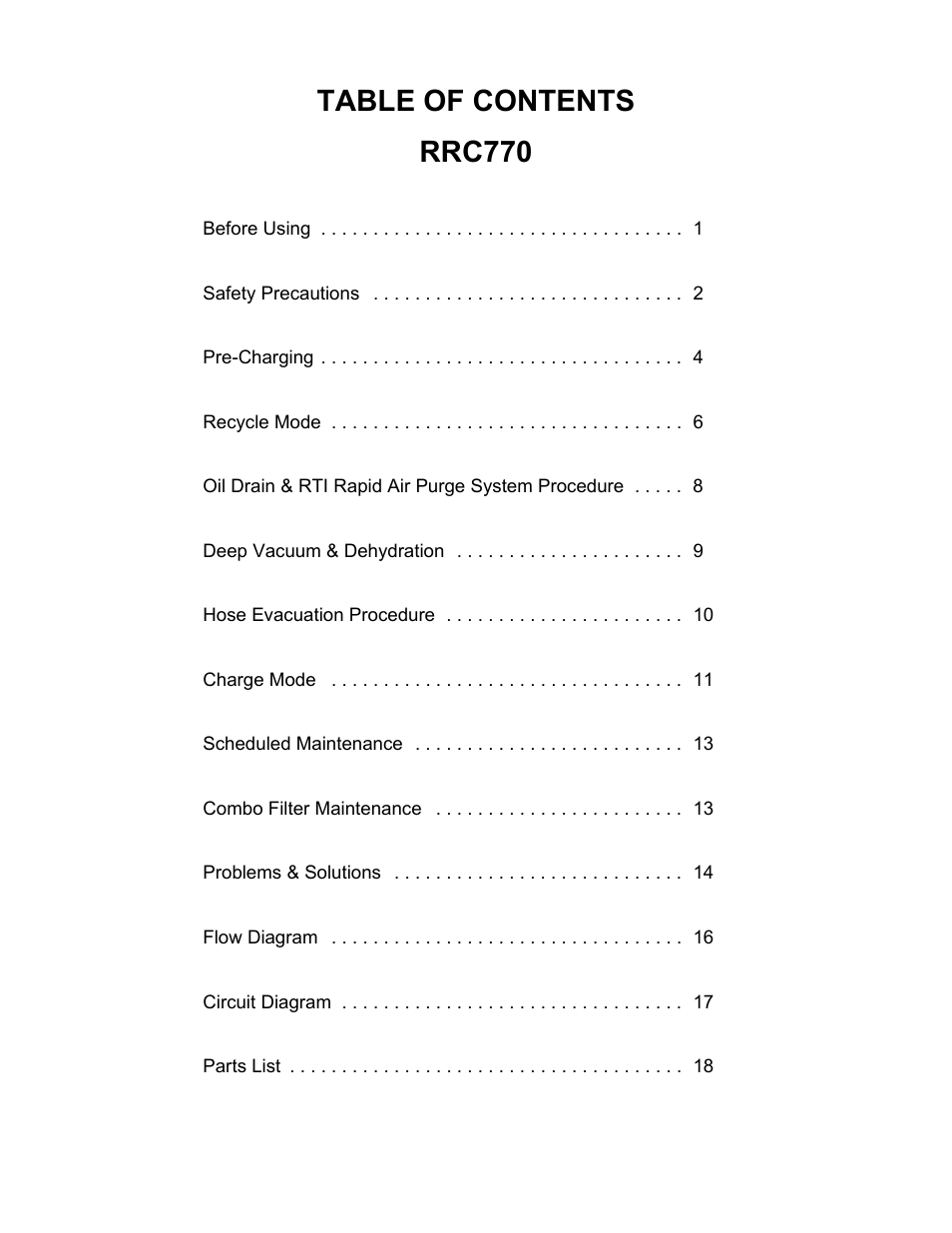 TABLE OF CONTENTS

RRC770

Before Using . . . . . . . . . . . . . . . . . . . . . . . . . . . . . . . . . . 1

Safety Precautions . . . . . . . . . . . . . . . . . . . . . . . . . . . . . 2

Pre-Charging . . . . . . . . . . . . . . . . . . . . . . . . . . . . . . . . . . 4

Recycle Mode . . . . . . . . . . . . . . . . . . . . . . . . . . . . . . . . . 6

Oil Drain & RTI Rapid Air Purge System Procedure . . . . . 8

Deep Vacuum & Dehydration . . . . . . . . . . . . . . . . . . . . . 9

Hose Evacuation Procedure . . . . . . . . . . . . . . . . . . . . . . 10

Charge Mode . . . . . . . . . . . . . . . . . . . . . . . . . . . . . . . . . 11

Scheduled Maintenance . . . . . . . . . . . . . . . . . . . . . . . . . 13

Combo Filter Maintenance . . . . . . . . . . . . . . . . . . . . . . . 13

Problems & Solutions . . . . . . . . . . . . . . . . . . . . . . . . . . . 14

Flow Diagram . . . . . . . . . . . . . . . . . . . . . . . . . . . . . . . . . 16

Circuit Diagram . . . . . . . . . . . . . . . . . . . . . . . . . . . . . . . . 17

Parts List . . . . . . . . . . . . . . . . . . . . . . . . . . . . . . . . . . . . . 18